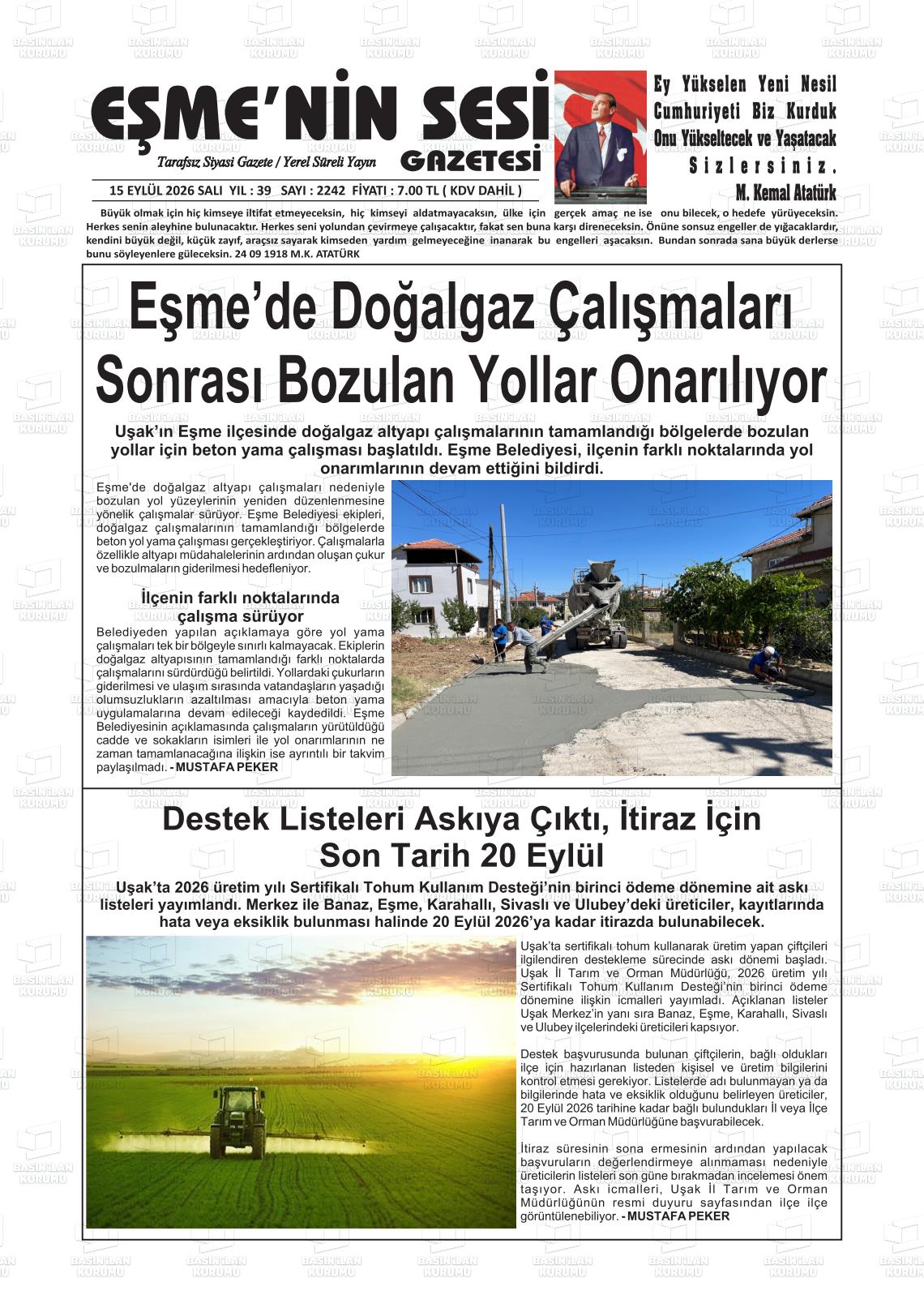 EŞME'NİN SESİ GAZETESİ

Tarafsız Siyasi Gazete / Yerel Süreli Yayın

15 EYLÜL 2026 SALI YIL : 39 SAYI : 2242 FİYATI : 7.00 TL ( KDV DAHİL )

Ey Yükselen Yeni Nesil
Cumhuriyeti Biz Kurduk
Onu Yükseltecek ve Yaşatacak
Sizlersiniz.
M. Kemal Atatürk

Büyük olmak için hiç kimseye iltifat etmeyeceksin, hiç kimseyi aldatmayacaksın, ülke için gerçek amaç ne ise onu bilecek, o hedefe yürüyeceksin. Herkes senin aleyhine bulunacaktır. Herkes seni yolundan çevirmeye çalışacaktır, fakat sen buna karşı direneceksin. Önüne sonsuz engeller de yığacaklardır, kendini büyük değil, küçük zayıf, araçsız sayarak kimseden yardım gelmeyeceğine inanarak bu engelleri aşacaksın. Bundan sonrada sana büyük derlerse bunu söyleyenlere güleceksin. 24 09 1918 M.K. ATATÜRK

Eşme'de Doğalgaz Çalışmaları Sonrası Bozulan Yollar Onarılıyor

Uşak'ın Eşme ilçesinde doğalgaz altyapı çalışmalarının tamamlandığı bölgelerde bozulan yollar için beton yama çalışması başlatıldı. Eşme Belediyesi, ilçenin farklı noktalarında yol onarımlarının devam ettiğini bildirdi.

Eşme'de doğalgaz altyapı çalışmaları nedeniyle bozulan yol yüzeylerinin yeniden düzenlenmesine yönelik çalışmalar sürüyor. Eşme Belediyesi ekipleri, doğalgaz çalışmalarının tamamlandığı bölgelerde beton yol yama çalışması gerçekleştiriyor. Çalışmalarla özellikle altyapı müdahalelerinin ardından oluşan çukur ve bozulmaların giderilmesi hedefleniyor.

İlçenin farklı noktalarında çalışma sürüyor

Belediyeden yapılan açıklamaya göre yol yama çalışmaları tek bir bölgeyle sınırlı kalmayacak. Ekiplerin doğalgaz altyapısının tamamlandığı farklı noktalarda çalışmalarını sürdürdüğü belirtildi. Yollardaki çukurların giderilmesi ve ulaşım sırasında vatandaşların yaşadığı olumsuzlukların azaltılması amacıyla beton yama uygulamalarına devam edileceği kaydedildi. Eşme Belediyesinin açıklamasında çalışmaların yürütüldüğü cadde ve sokakların isimleri ile yol onarımlarının ne zaman tamamlanacağına ilişkin ise ayrıntılı bir takvim paylaşılmadı. - MUSTAFA PEKER

Destek Listeleri Askıya Çıktı, İtiraz İçin Son Tarih 20 Eylül

Uşak'ta 2026 üretim yılı Sertifikalı Tohum Kullanım Desteği'nin birinci ödeme dönemine ait askı listeleri yayımlandı. Merkez ile Banaz, Eşme, Karahallı, Sivaslı ve Ulubey'deki üreticiler, kayıtlarında hata veya eksiklik bulunması halinde 20 Eylül 2026'ya kadar itirazda bulunabilecek.

Uşak'ta sertifikalı tohum kullanarak üretim yapan çiftçileri ilgilendiren destekleme sürecinde askı dönemi başladı. Uşak İl Tarım ve Orman Müdürlüğü, 2026 üretim yılı Sertifikalı Tohum Kullanım Desteği'nin birinci ödeme dönemine ilişkin icmalleri yayımladı. Açıklanan listeler Uşak Merkez'in yanı sıra Banaz, Eşme, Karahallı, Sivaslı ve Ulubey ilçelerindeki üreticileri kapsıyor.

Destek başvurusunda bulunan çiftçilerin, bağlı oldukları ilçe için hazırlanan listeden kişisel ve üretim bilgilerini kontrol etmesi gerekiyor. Listelerde adı bulunmayan ya da bilgilerinde hata ve eksiklik olduğunu belirleyen üreticiler, 20 Eylül 2026 tarihine kadar bağlı bulundukları İl veya İlçe Tarım ve Orman Müdürlüğüne başvurabilecek.

İtiraz süresinin sona ermesinin ardından yapılacak başvuruların değerlendirmeye alınmaması nedeniyle üreticilerin listeleri son güne bırakmadan incelemesi önem taşıyor. Askı icmalleri, Uşak İl Tarım ve Orman Müdürlüğünün resmi duyuru sayfasından ilçe ilçe görüntülenebiliyor. - MUSTAFA PEKER

BASIN İLAN KURUMU